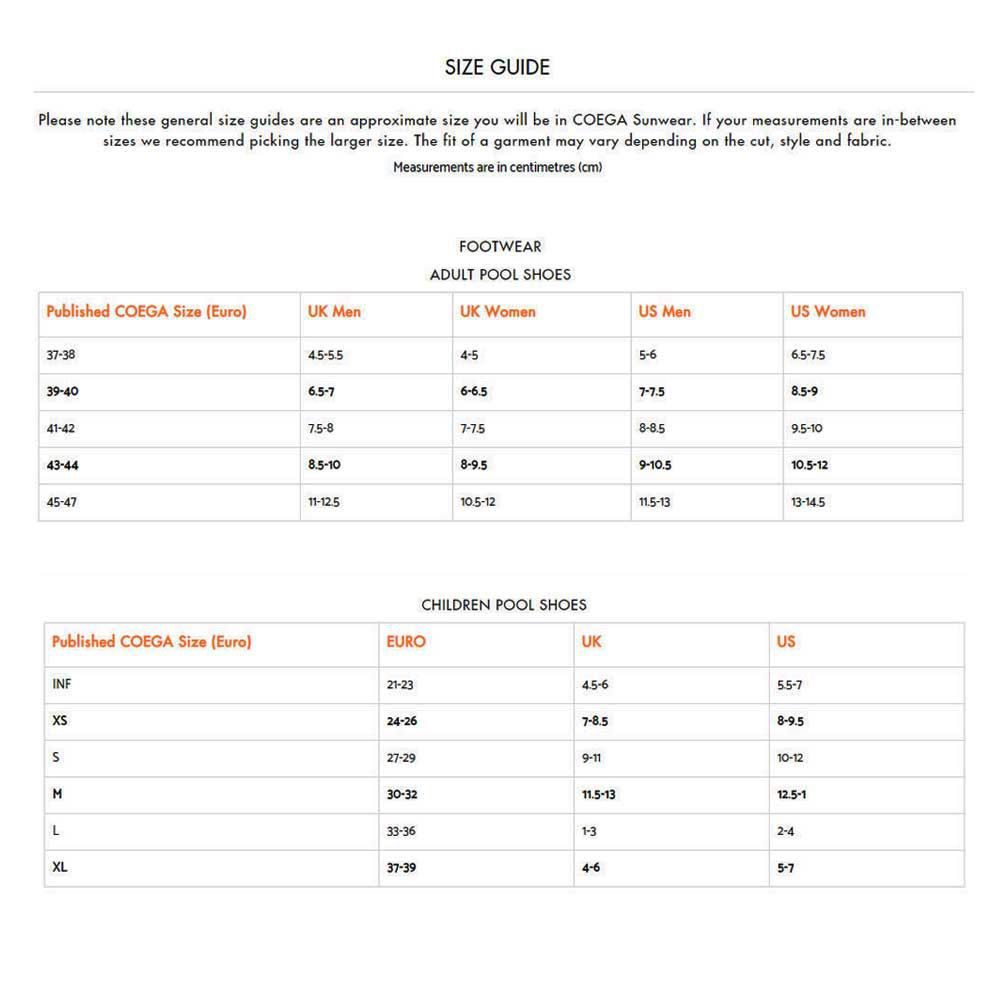 SIZE GUIDE

Please note these general size guides are an approximate size you will be in COEGA Sunwear. If your measurements are in-between sizes we recommend picking the larger size. The fit of a garment may vary depending on the cut, style and fabric.

Measurements are in centimetres (cm)

FOOTWEAR

ADULT POOL SHOES

| Published COEGA Size (Euro) | UK Men | UK Women | US Men | US Women |
|---|---|---|---|---|
| 37-38 | 4.5-5.5 | 4-5 | 5-6 | 6.5-7.5 |
| 39-40 | 6.5-7 | 6-6.5 | 7-7.5 | 8.5-9 |
| 41-42 | 7.5-8 | 7-7.5 | 8-8.5 | 9.5-10 |
| 43-44 | 8.5-10 | 8-9.5 | 9-10.5 | 10.5-12 |
| 45-47 | 11-12.5 | 10.5-12 | 11.5-13 | 13-14.5 |

CHILDREN POOL SHOES

| Published COEGA Size (Euro) | EURO | UK | US |
|---|---|---|---|
| INF | 21-23 | 4.5-6 | 5.5-7 |
| XS | 24-26 | 7-8.5 | 8-9.5 |
| S | 27-29 | 9-11 | 10-12 |
| M | 30-32 | 11.5-13 | 12.5-1 |
| L | 33-36 | 1-3 | 2-4 |
| XL | 37-39 | 4-6 | 5-7 |